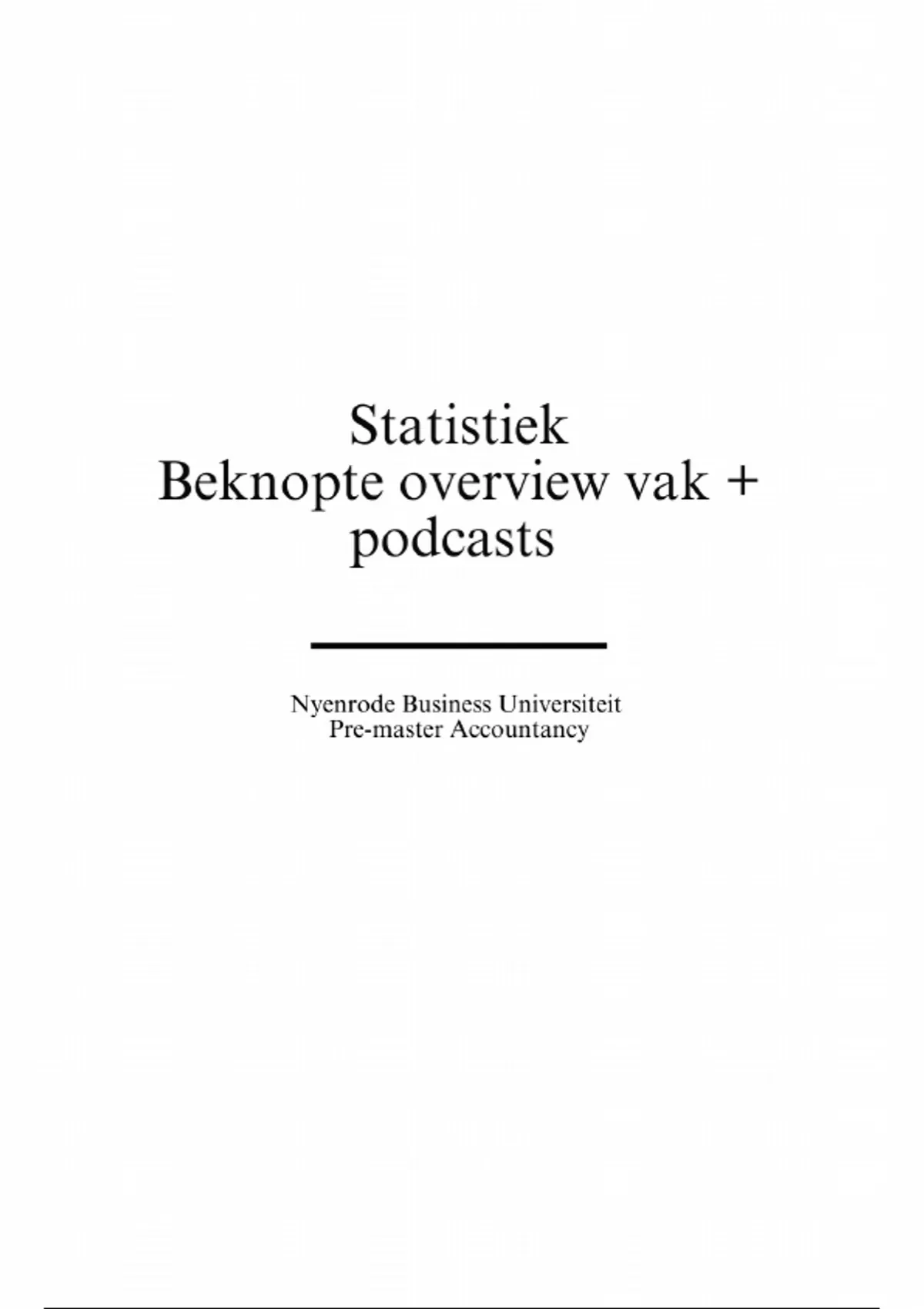 Statistiek
Beknopte overview vak +
podcasts

Nyenrode Business Universiteit
Pre-master Accountancy